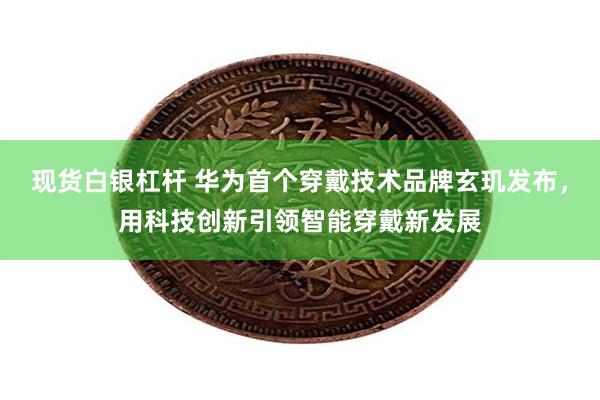 伍

现货白银杠杆 华为首个穿戴技术品牌玄玑发布，用科技创新引领智能穿戴新发展